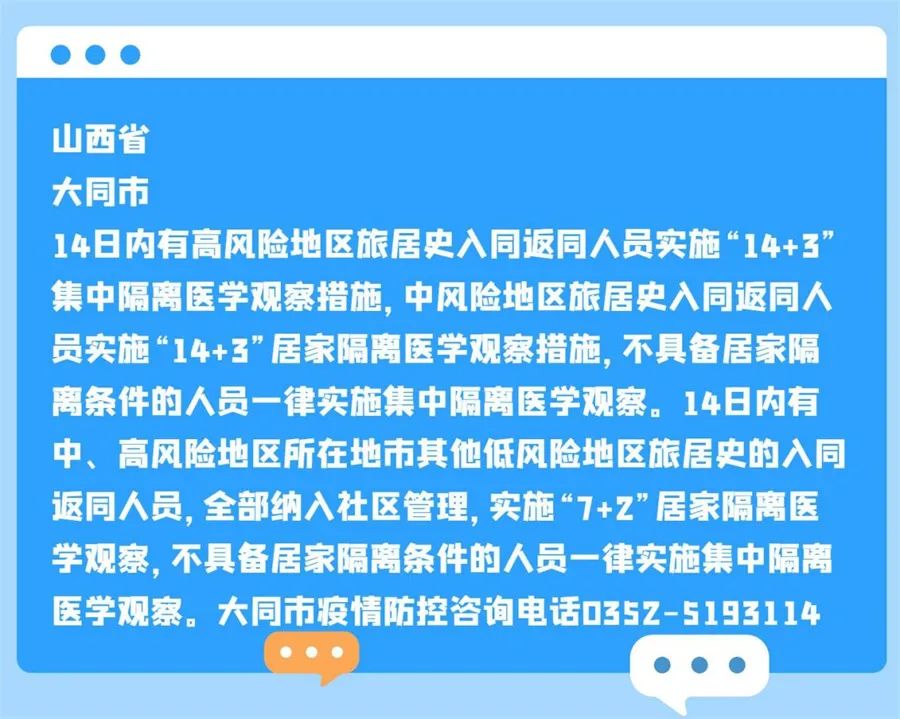 山西省
大同市
14日内有高风险地区旅居史入同返同人员实施“14+3”集中隔离医学观察措施，中风险地区旅居史入同返同人员实施“14+3”居家隔离医学观察措施，不具备居家隔离条件的人员一律实施集中隔离医学观察。14日内有中、高风险地区所在地市其他低风险地区旅居史的入同返同人员，全部纳入社区管理，实施“7+2”居家隔离医学观察，不具备居家隔离条件的人员一律实施集中隔离医学观察。大同市疫情防控咨询电话0352-5193114